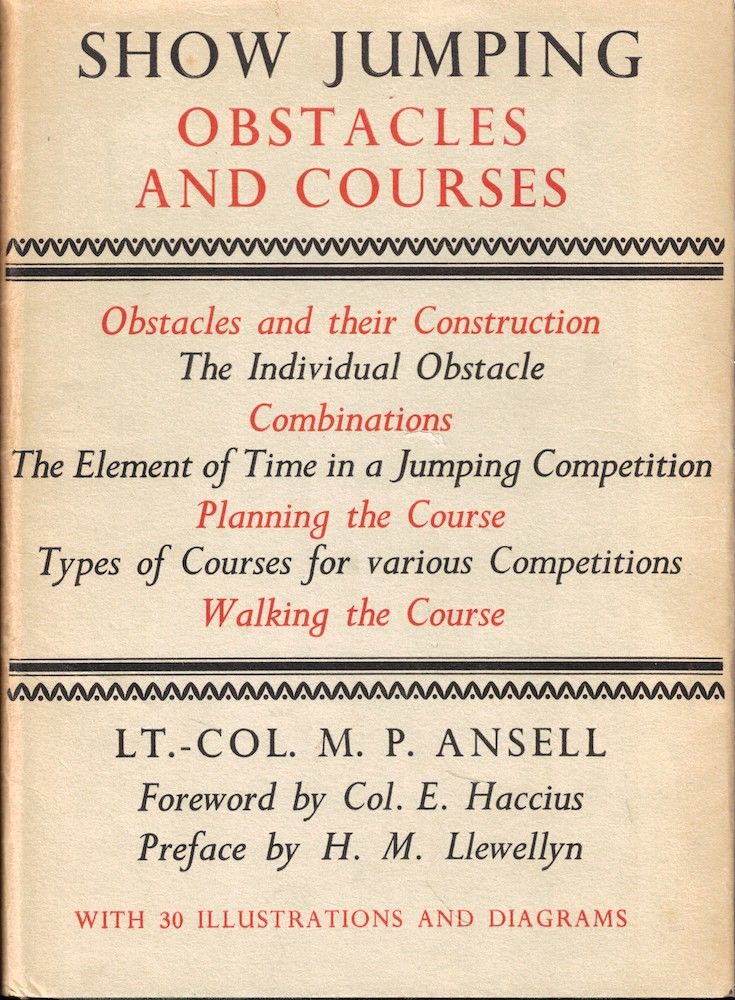 SHOW JUMPING
OBSTACLES
AND COURSES

Obstacles and their Construction
The Individual Obstacle
Combinations
The Element of Time in a Jumping Competition
Planning the Course
Types of Courses for various Competitions
Walking the Course

LT.-COL. M. P. ANSELL
Foreword by Col. E. Haccius
Preface by H. M. Llewellyn

WITH 30 ILLUSTRATIONS AND DIAGRAMS